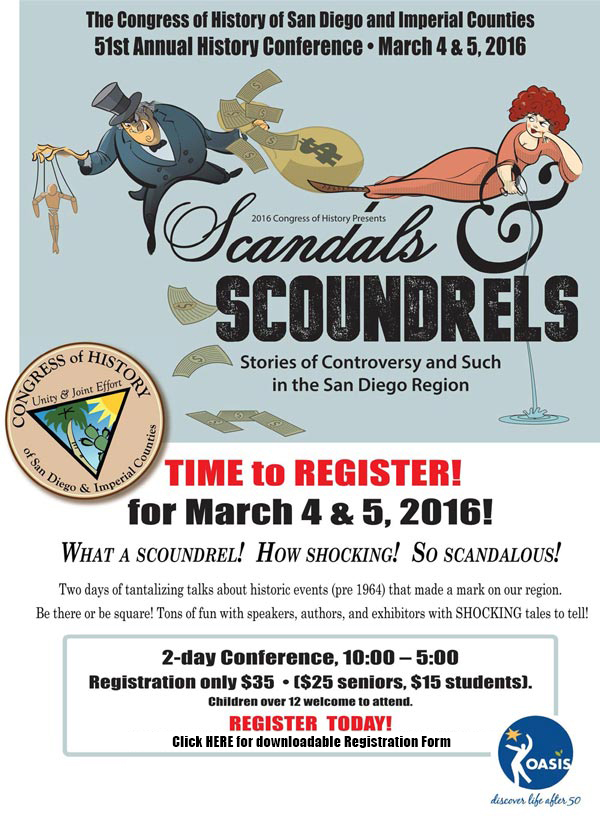 The Congress of History of San Diego and Imperial Counties
51st Annual History Conference • March 4 & 5, 2016

2016 Congress of History Presents

Scandals & SCOUNDRELS

Stories of Controversy and Such in the San Diego Region

CONGRESS of HISTORY
Unity & Joint Effort
of San Diego & Imperial Counties

TIME to REGISTER!
for March 4 & 5, 2016!

WHAT A SCOUNDREL! HOW SHOCKING! SO SCANDALOUS!

Two days of tantalizing talks about historic events (pre 1964) that made a mark on our region.

Be there or be square! Tons of fun with speakers, authors, and exhibitors with SHOCKING tales to tell!

2-day Conference, 10:00 – 5:00
Registration only $35 • ($25 seniors, $15 students).
Children over 12 welcome to attend.
REGISTER TODAY!
Click HERE for downloadable Registration Form

OASIS
discover life after 50